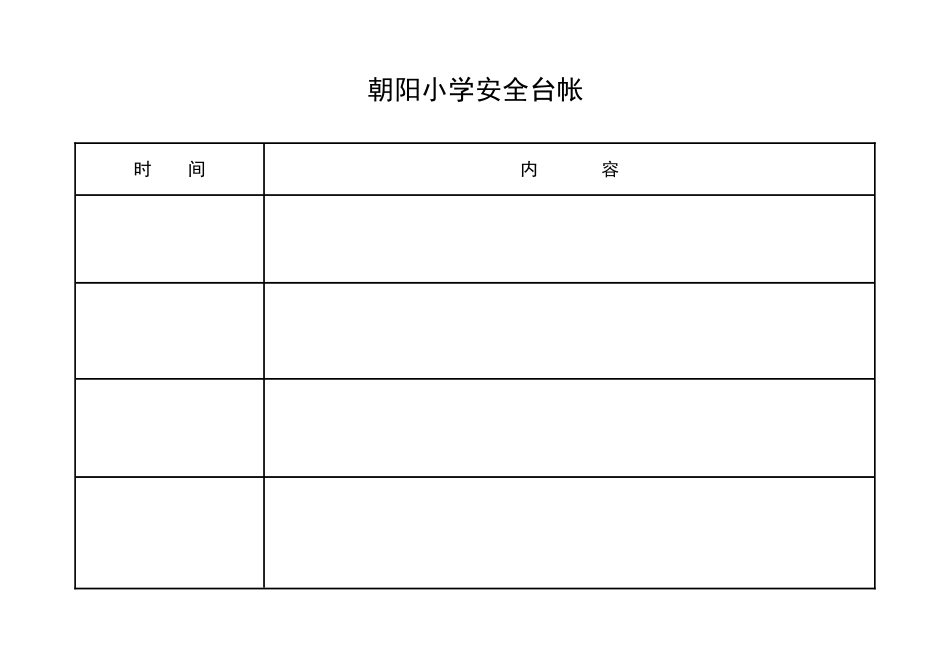 朝阳小学安全台帐

| 时　间 | 内　容 |
|---|---|
| | |
| | |
| | |
| | |